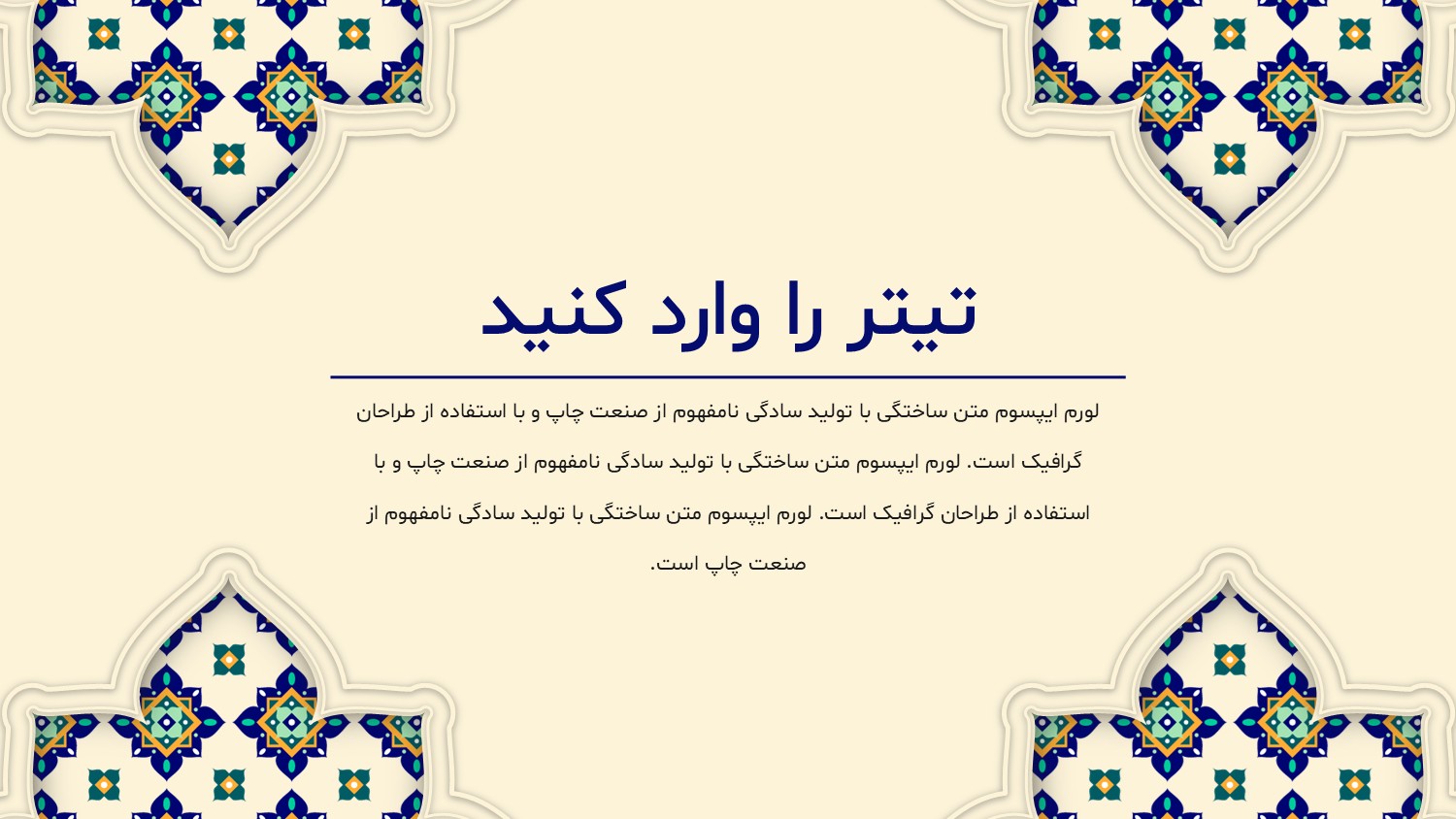 تیتر را وارد کنید

لورم ایپسوم متن ساختگی با تولید سادگی نامفهوم از صنعت چاپ و با استفاده از طراحان گرافیک است. لورم ایپسوم متن ساختگی با تولید سادگی نامفهوم از صنعت چاپ و با استفاده از طراحان گرافیک است. لورم ایپسوم متن ساختگی با تولید سادگی نامفهوم از صنعت چاپ است.